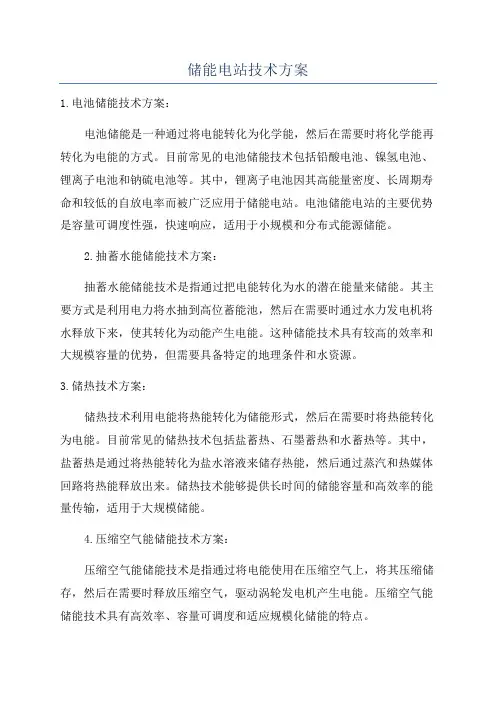 储能电站技术方案

1.电池储能技术方案：

电池储能是一种通过将电能转化为化学能，然后在需要时将化学能再转化为电能的方式。目前常见的电池储能技术包括铅酸电池、镍氢电池、锂离子电池和钠硫电池等。其中，锂离子电池因其高能量密度、长周期寿命和较低的自放电率而被广泛应用于储能电站。电池储能电站的主要优势是容量可调度性强，快速响应，适用于小规模和分布式能源储能。

2.抽蓄水能储能技术方案：

抽蓄水能储能技术是指通过把电能转化为水的潜在能量来储能。其主要方式是利用电力将水抽到高位蓄能池，然后在需要时通过水力发电机将水释放下来，使其转化为动能产生电能。这种储能技术具有较高的效率和大规模容量的优势，但需要具备特定的地理条件和水资源。

3.储热技术方案：

储热技术利用电能将热能转化为储能形式，然后在需要时将热能转化为电能。目前常见的储热技术包括盐蓄热、石墨蓄热和水蓄热等。其中，盐蓄热是通过将热能转化为盐水溶液来储存热能，然后通过蒸汽和热媒体回路将热能释放出来。储热技术能够提供长时间的储能容量和高效率的能量传输，适用于大规模储能。

4.压缩空气能储能技术方案：

压缩空气能储能技术是指通过将电能使用在压缩空气上，将其压缩储存，然后在需要时释放压缩空气，驱动涡轮发电机产生电能。压缩空气能储能技术具有高效率、容量可调度和适应规模化储能的特点。